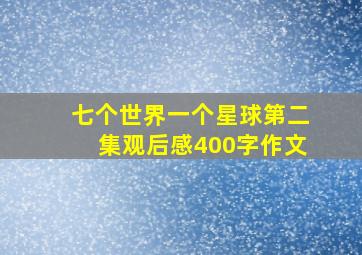 七个世界一个星球第二集观后感400字作文